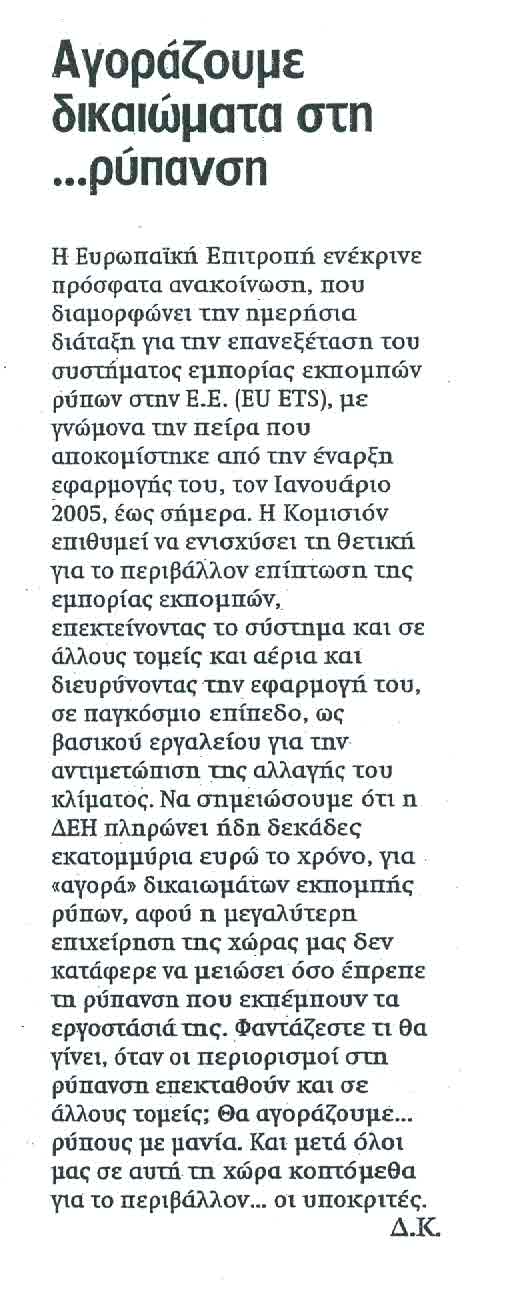 Αγοράζουμε δικαιώματα στη ...ρύπανση

Η Ευρωπαϊκή Επιτροπή ενέκρινε πρόσφατα ανακοίνωση, που διαμορφώνει την ημερήσια διάταξη για την επανεξέταση του συστήματος εμπορίας εκπομπών ρύπων στην Ε.Ε. (EU ETS), με γνώμονα την πείρα που αποκομίστηκε από την έναρξη εφαρμογής του, τον Ιανουάριο 2005, έως σήμερα. Η Κομισιόν επιθυμεί να ενισχύσει τη θετική για το περιβάλλον επίπτωση της εμπορίας εκπομπών, επεκτείνοντας το σύστημα και σε άλλους τομείς και αέρια και διευρύνοντας την εφαρμογή του, σε παγκόσμιο επίπεδο, ως βασικού εργαλείου για την αντιμετώπιση της αλλαγής του κλίματος. Να σημειώσουμε ότι η ΔΕΗ πληρώνει ήδη δεκάδες εκατομμύρια ευρώ το χρόνο, για «αγορά» δικαιωμάτων εκπομπής ρύπων, αφού η μεγαλύτερη επιχείρηση της χώρας μας δεν κατάφερε να μειώσει όσο έπρεπε τη ρύπανση που εκπέμπουν τα εργοστάσιά της. Φαντάζεστε τι θα γίνει, όταν οι περιορισμοί στη ρύπανση επεκταθούν και σε άλλους τομείς; Θα αγοράζουμε... ρύπους με μανία. Και μετά όλοι μας σε αυτή τη χώρα κοπτόμεθα για το περιβάλλον... οι υποκριτές.
Δ.Κ.